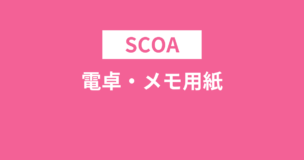 SCOA

電卓・メモ用紙